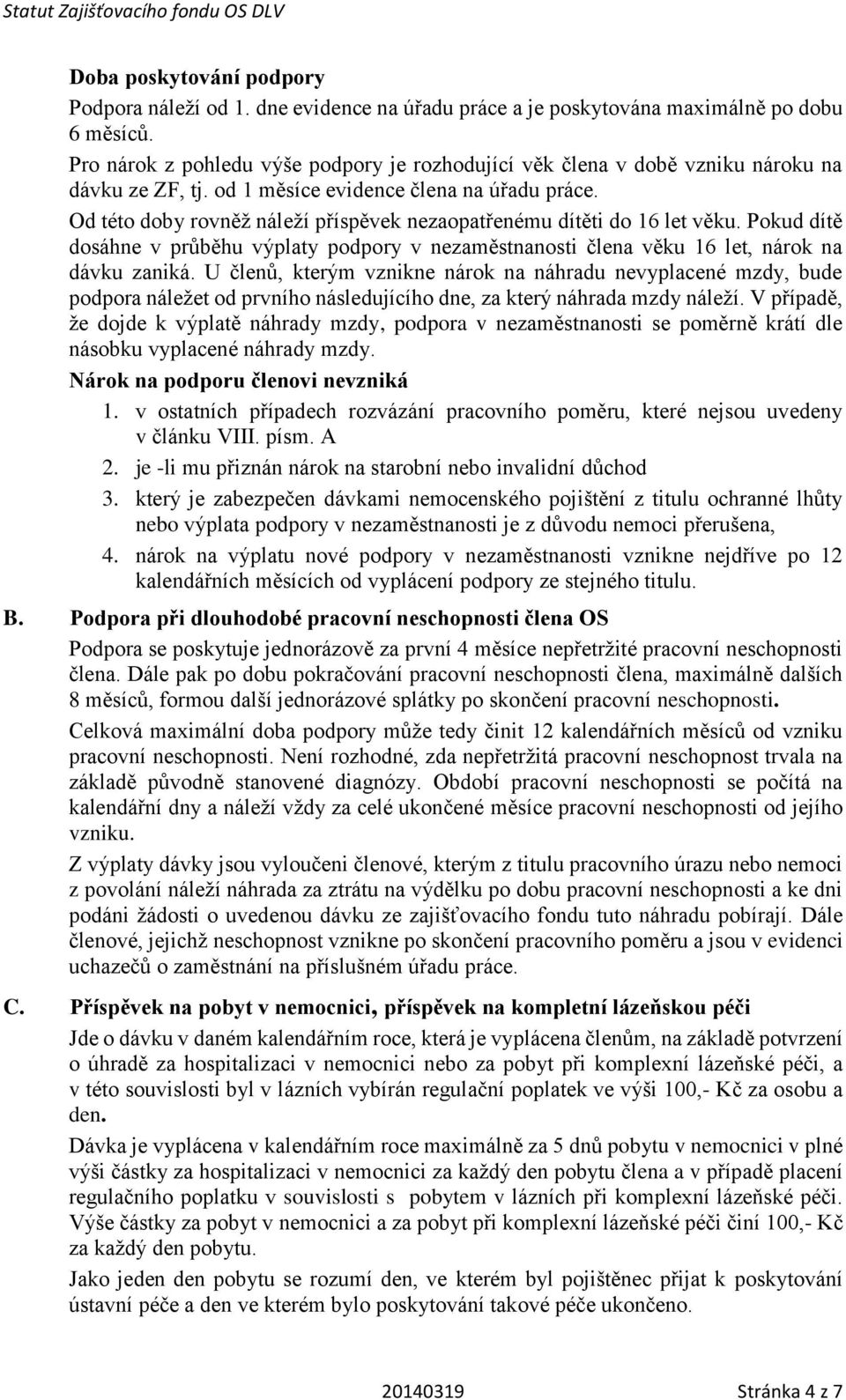 Statut Zajišťovacího fondu OS DLV

Doba poskytování podpory

Podpora náleží od 1. dne evidence na úřadu práce a je poskytována maximálně po dobu 6 měsíců.

Pro nárok z pohledu výše podpory je rozhodující věk člena v době vzniku nároku na dávku ze ZF, tj. od 1 měsíce evidence člena na úřadu práce.

Od této doby rovněž náleží příspěvek nezaopatřenému dítěti do 16 let věku. Pokud dítě dosáhne v průběhu výplaty podpory v nezaměstnanosti člena věku 16 let, nárok na dávku zaniká. U členů, kterým vznikne nárok na náhradu nevyplacené mzdy, bude podpora náležet od prvního následujícího dne, za který náhrada mzdy náleží. V případě, že dojde k výplatě náhrady mzdy, podpora v nezaměstnanosti se poměrně krátí dle násobku vyplacené náhrady mzdy.

Nárok na podporu členovi nevzniká

1. v ostatních případech rozvázání pracovního poměru, které nejsou uvedeny v článku VIII. písm. A
2. je -li mu přiznán nárok na starobní nebo invalidní důchod
3. který je zabezpečen dávkami nemocenského pojištění z titulu ochranné lhůty nebo výplata podpory v nezaměstnanosti je z důvodu nemoci přerušena,
4. nárok na výplatu nové podpory v nezaměstnanosti vznikne nejdříve po 12 kalendářních měsících od vyplácení podpory ze stejného titulu.

B. Podpora při dlouhodobé pracovní neschopnosti člena OS

Podpora se poskytuje jednorázově za první 4 měsíce nepřetržité pracovní neschopnosti člena. Dále pak po dobu pokračování pracovní neschopnosti člena, maximálně dalších 8 měsíců, formou další jednorázové splátky po skončení pracovní neschopnosti.

Celková maximální doba podpory může tedy činit 12 kalendářních měsíců od vzniku pracovní neschopnosti. Není rozhodné, zda nepřetržitá pracovní neschopnost trvala na základě původně stanovené diagnózy. Období pracovní neschopnosti se počítá na kalendářní dny a náleží vždy za celé ukončené měsíce pracovní neschopnosti od jejího vzniku.

Z výplaty dávky jsou vyloučeni členové, kterým z titulu pracovního úrazu nebo nemoci z povolání náleží náhrada za ztrátu na výdělku po dobu pracovní neschopnosti a ke dni podání žádosti o uvedenou dávku ze zajišťovacího fondu tuto náhradu pobírají. Dále členové, jejichž neschopnost vznikne po skončení pracovního poměru a jsou v evidenci uchazečů o zaměstnání na příslušném úřadu práce.

C. Příspěvek na pobyt v nemocnici, příspěvek na kompletní lázeňskou péči

Jde o dávku v daném kalendářním roce, která je vyplácena členům, na základě potvrzení o úhradě za hospitalizaci v nemocnici nebo za pobyt při komplexní lázeňské péči, a v této souvislosti byl v lázních vybírán regulační poplatek ve výši 100,- Kč za osobu a den.

Dávka je vyplácena v kalendářním roce maximálně za 5 dnů pobytu v nemocnici v plné výši částky za hospitalizaci v nemocnici za každý den pobytu člena a v případě placení regulačního poplatku v souvislosti s pobytem v lázních při komplexní lázeňské péči. Výše částky za pobyt v nemocnici a za pobyt při komplexní lázeňské péči činí 100,- Kč za každý den pobytu.

Jako jeden den pobytu se rozumí den, ve kterém byl pojištěnec přijat k poskytování ústavní péče a den ve kterém bylo poskytování takové péče ukončeno.

20140319 Stránka 4 z 7